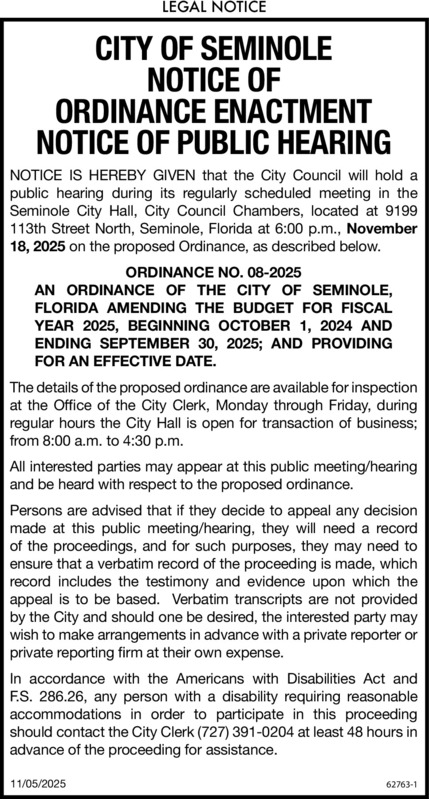 LEGAL NOTICE

CITY OF SEMINOLE
NOTICE OF
ORDINANCE ENACTMENT
NOTICE OF PUBLIC HEARING

NOTICE IS HEREBY GIVEN that the City Council will hold a public hearing during its regularly scheduled meeting in the Seminole City Hall, City Council Chambers, located at 9199 113th Street North, Seminole, Florida at 6:00 p.m., November 18, 2025 on the proposed Ordinance, as described below.

ORDINANCE NO. 08-2025
AN ORDINANCE OF THE CITY OF SEMINOLE, FLORIDA AMENDING THE BUDGET FOR FISCAL YEAR 2025, BEGINNING OCTOBER 1, 2024 AND ENDING SEPTEMBER 30, 2025; AND PROVIDING FOR AN EFFECTIVE DATE.

The details of the proposed ordinance are available for inspection at the Office of the City Clerk, Monday through Friday, during regular hours the City Hall is open for transaction of business; from 8:00 a.m. to 4:30 p.m.

All interested parties may appear at this public meeting/hearing and be heard with respect to the proposed ordinance.

Persons are advised that if they decide to appeal any decision made at this public meeting/hearing, they will need a record of the proceedings, and for such purposes, they may need to ensure that a verbatim record of the proceeding is made, which record includes the testimony and evidence upon which the appeal is to be based. Verbatim transcripts are not provided by the City and should one be desired, the interested party may wish to make arrangements in advance with a private reporter or private reporting firm at their own expense.

In accordance with the Americans with Disabilities Act and F.S. 286.26, any person with a disability requiring reasonable accommodations in order to participate in this proceeding should contact the City Clerk (727) 391-0204 at least 48 hours in advance of the proceeding for assistance.

11/05/2025

62763-1